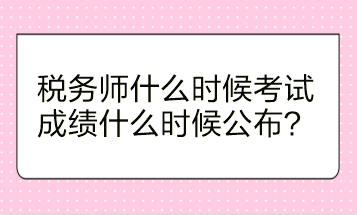 税务师什么时候考试成绩什么时候公布?